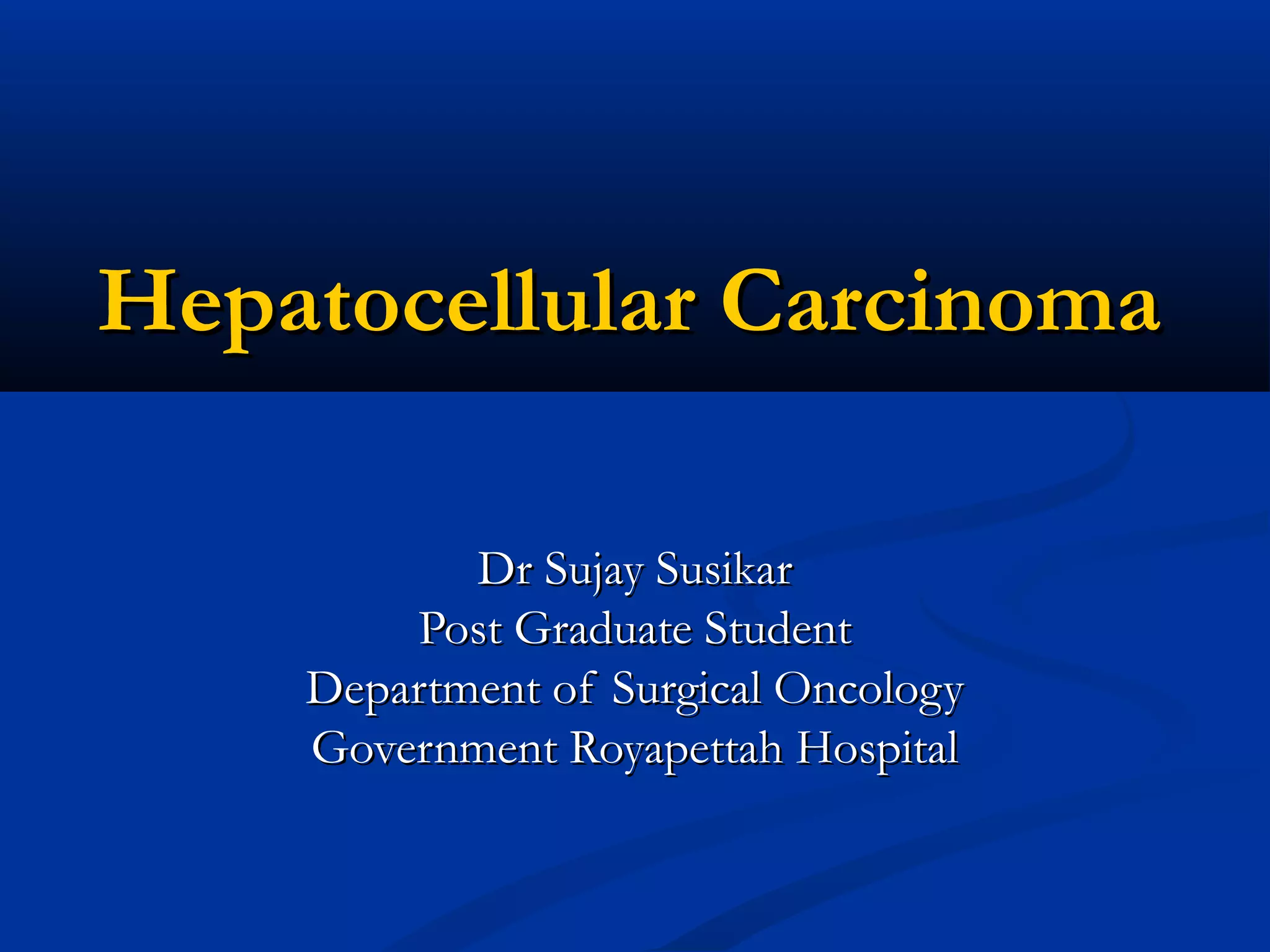 Hepatocellular Carcinoma

Dr Sujay Susikar
Post Graduate Student
Department of Surgical Oncology
Government Royapettah Hospital